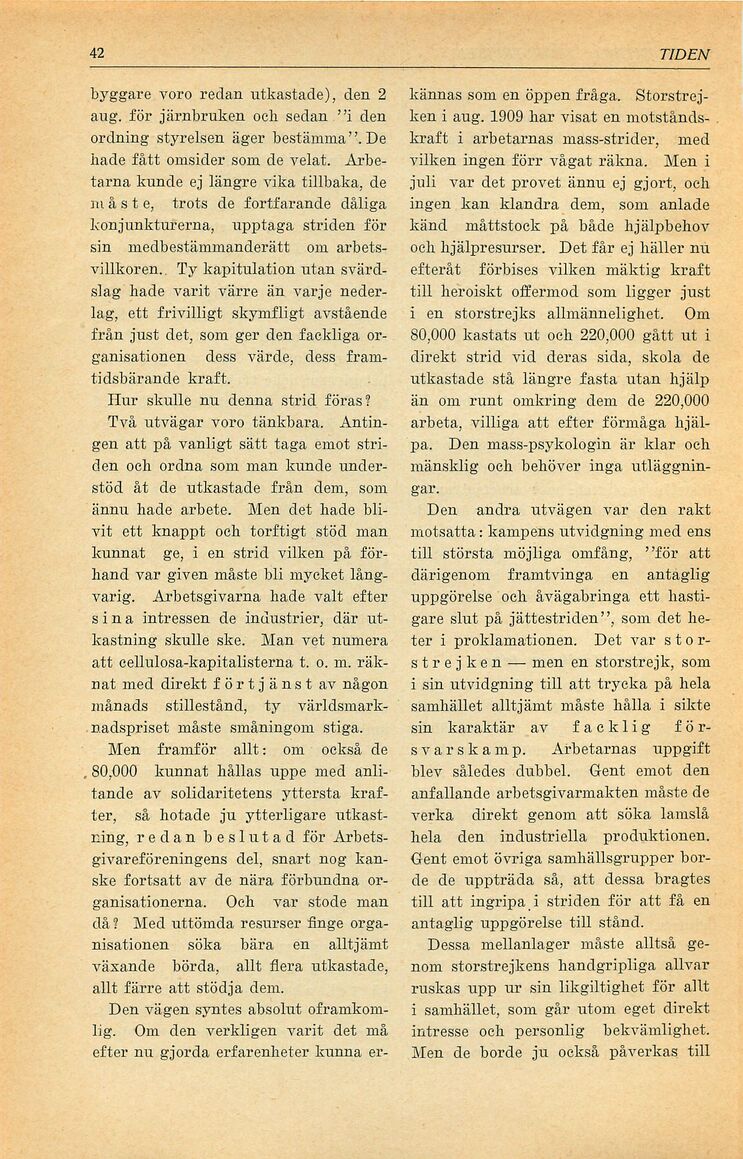 42

TIDEN

byggare voro redan utkastade), den 2 aug. för järnbruken och sedan "i den ordning styrelsen äger bestämma". De hade fått omsider som de velat. Arbetarna kunde ej längre vika tillbaka, de måste, trots de fortfarande dåliga konjunkturerna, upptaga striden för sin medbestämmanderätt om arbetsvillkoren. Ty kapitulation utan svärdslag hade varit värre än varje nederlag, ett frivilligt skymfligt avstående från just det, som ger den fackliga organisationen dess värde, dess framtidsbärande kraft.

Hur skulle nu denna strid föras?

Två utvägar voro tänkbara. Antingen att på vanligt sätt taga emot striden och ordna som man kunde understöd åt de utkastade från dem, som ännu hade arbete. Men det hade blivit ett knappt och torftigt stöd man kunnat ge, i en strid vilken på förhand var given måste bli mycket långvarig. Arbetsgivarna hade valt efter sina intressen de industrier, där utkastning skulle ske. Man vet numera att cellulosa-kapitalisterna t. o. m. räknat med direkt förtjänst av någon månads stillestånd, ty världsmarknadspriset måste småningom stiga.

Men framför allt: om också de 80,000 kunnat hållas uppe med anlitande av solidaritetens yttersta krafter, så hotade ju ytterligare utkastning, redan beslutad för Arbetsgivareföreningens del, snart nog kanske fortsatt av de nära förbundna organisationerna. Och var stode man då? Med uttömda resurser finge organisationen söka bära en alltjämt växande börda, allt flera utkastade, allt färre att stödja dem.

Den vägen syntes absolut oframkomlig. Om den verkligen varit det må efter nu gjorda erfarenheter kunna erkännas som en öppen fråga. Storstrejken i aug. 1909 har visat en motståndskraft i arbetarnas mass-strider, med vilken ingen förr vågat räkna. Men i juli var det provet ännu ej gjort, och ingen kan klandra dem, som anlade känd måttstock på både hjälpbehov och hjälpresurser. Det får ej häller nu efteråt förbises vilken mäktig kraft till heroiskt offermod som ligger just i en storstrejks allmännelighet. Om 80,000 kastats ut och 220,000 gått ut i direkt strid vid deras sida, skola de utkastade stå längre fasta utan hjälp än om runt omkring dem de 220,000 arbeta, villiga att efter förmåga hjälpa. Den mass-psykologin är klar och mänsklig och behöver inga utläggningar.

Den andra utvägen var den rakt motsatta: kampens utvidgning med ens till största möjliga omfång, "för att därigenom framtvinga en antaglig uppgörelse och åvägabringa ett hastigare slut på jättestriden", som det heter i proklamationen. Det var storstrejken — men en storstrejk, som i sin utvidgning till att trycka på hela samhället alltjämt måste hålla i sikte sin karaktär av facklig försvarskamp. Arbetarnas uppgift blev således dubbel. Gent emot den anfallande arbetsgivarmakten måste de verka direkt genom att söka lamslå hela den industriella produktionen. Gent emot övriga samhällsgrupper borde de uppträda så, att dessa bragtes till att ingripa i striden för att få en antaglig uppgörelse till stånd.

Dessa mellanlager måste alltså genom storstrejkens handgripliga allvar ruskas upp ur sin likgiltighet för allt i samhället, som går utom eget direkt intresse och personlig bekvämlighet. Men de borde ju också påverkas till